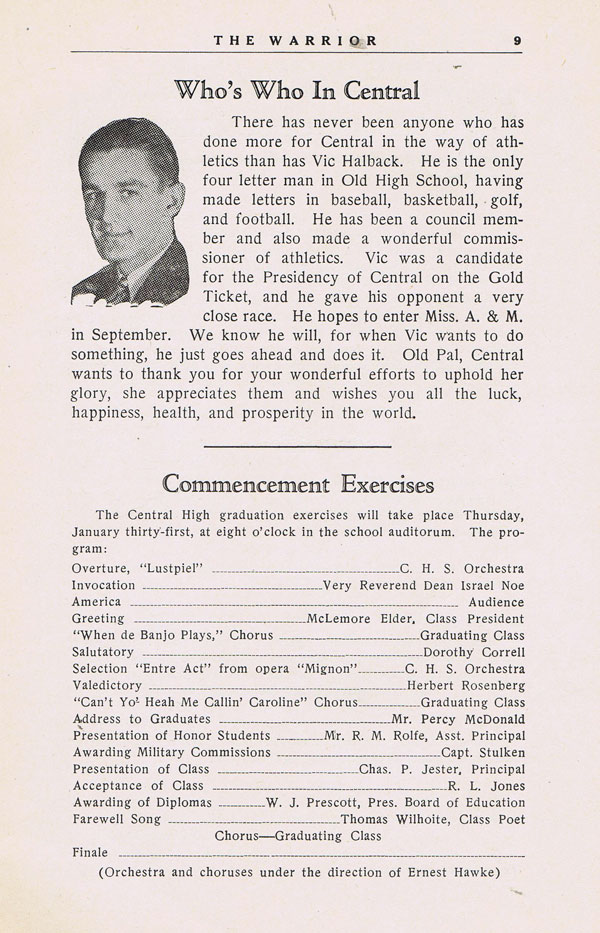 THE WARRIOR 9

Who's Who In Central

There has never been anyone who has done more for Central in the way of athletics than has Vic Halback. He is the only four letter man in Old High School, having made letters in baseball, basketball, golf, and football. He has been a council member and also made a wonderful commissioner of athletics. Vic was a candidate for the Presidency of Central on the Gold Ticket, and he gave his opponent a very close race. He hopes to enter Miss. A. & M. in September. We know he will, for when Vic wants to do something, he just goes ahead and does it. Old Pal, Central wants to thank you for your wonderful efforts to uphold her glory, she appreciates them and wishes you all the luck, happiness, health, and prosperity in the world.

Commencement Exercises

The Central High graduation exercises will take place Thursday, January thirty-first, at eight o'clock in the school auditorum. The program:

Overture, "Lustpiel" C. H. S. Orchestra
Invocation Very Reverend Dean Israel Noe
America Audience
Greeting McLemore Elder, Class President
"When de Banjo Plays," Chorus Graduating Class
Salutatory Dorothy Correll
Selection "Entre Act" from opera "Mignon" C. H. S. Orchestra
Valedictory Herbert Rosenberg
"Can't Yo' Heah Me Callin' Caroline" Chorus Graduating Class
Address to Graduates Mr. Percy McDonald
Presentation of Honor Students Mr. R. M. Rolfe, Asst. Principal
Awarding Military Commissions Capt. Stulken
Presentation of Class Chas. P. Jester, Principal
Acceptance of Class R. L. Jones
Awarding of Diplomas W. J. Prescott, Pres. Board of Education
Farewell Song Thomas Wilhoite, Class Poet
Chorus—Graduating Class
Finale

(Orchestra and choruses under the direction of Ernest Hawke)